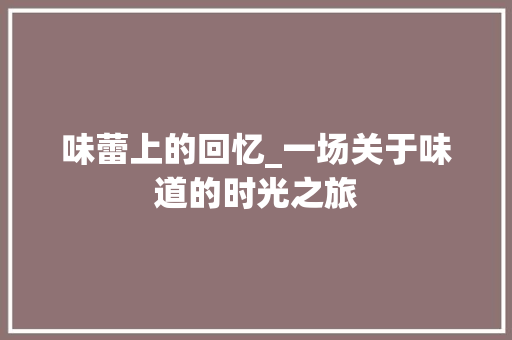 味蕾上的回忆_一场关于味道的时光之旅